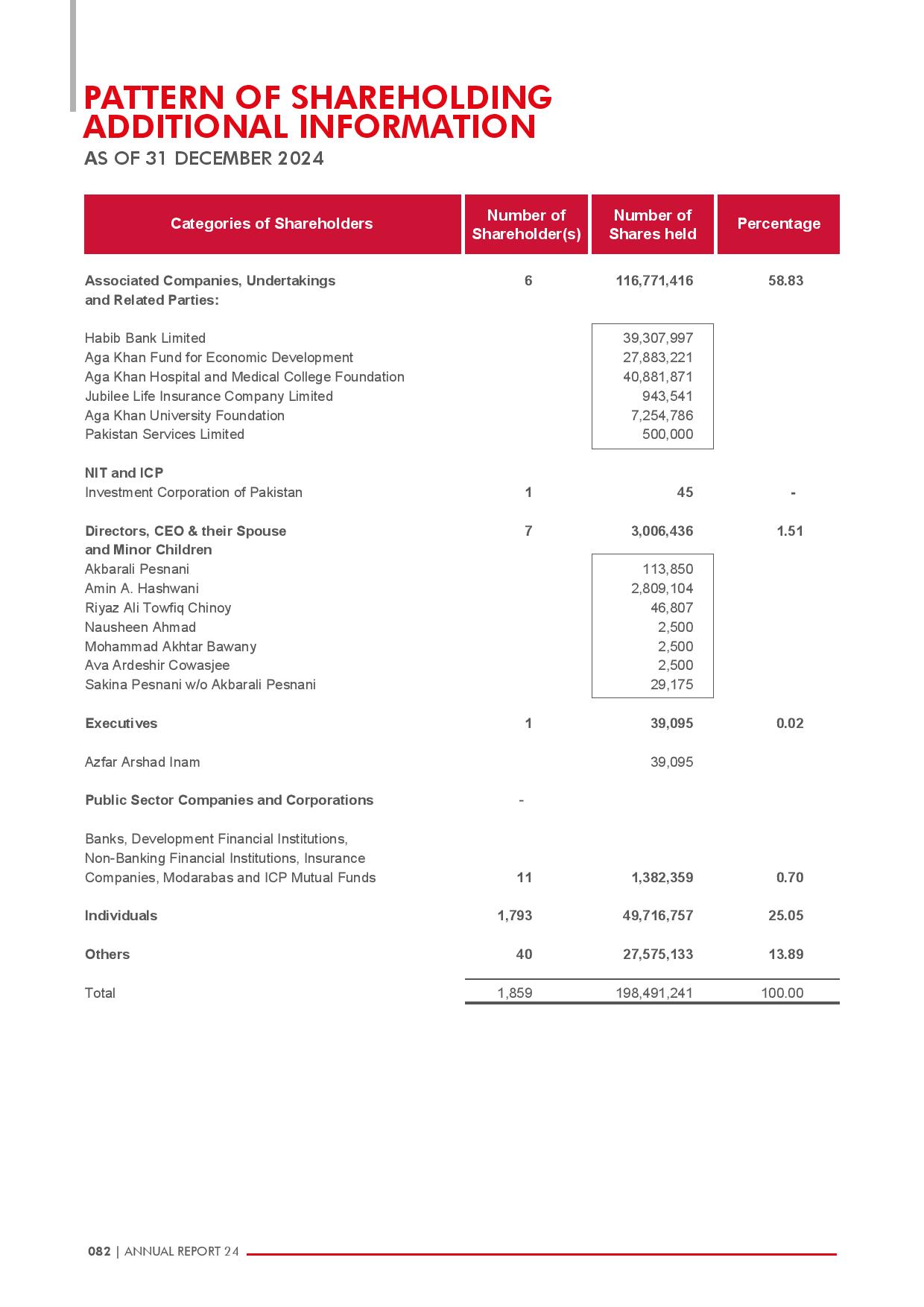 PATTERN OF SHAREHOLDING ADDITIONAL INFORMATION
AS OF 31 DECEMBER 2024

| Categories of Shareholders | Number of Shareholder(s) | Number of Shares held | Percentage |
|---|---|---|---|
| Associated Companies, Undertakings and Related Parties: | 6 | 116,771,416 | 58.83 |
| Habib Bank Limited | | 39,307,997 | |
| Aga Khan Fund for Economic Development | | 27,883,221 | |
| Aga Khan Hospital and Medical College Foundation | | 40,881,871 | |
| Jubilee Life Insurance Company Limited | | 943,541 | |
| Aga Khan University Foundation | | 7,254,786 | |
| Pakistan Services Limited | | 500,000 | |
| NIT and ICP | | | |
| Investment Corporation of Pakistan | 1 | 45 | - |
| Directors, CEO & their Spouse and Minor Children | 7 | 3,006,436 | 1.51 |
| Akbarali Pesnani | | 113,850 | |
| Amin A. Hashwani | | 2,809,104 | |
| Riyaz Ali Towfiq Chinoy | | 46,807 | |
| Nausheen Ahmad | | 2,500 | |
| Mohammad Akhtar Bawany | | 2,500 | |
| Ava Ardeshir Cowasjee | | 2,500 | |
| Sakina Pesnani w/o Akbarali Pesnani | | 29,175 | |
| Executives | 1 | 39,095 | 0.02 |
| Azfar Arshad Inam | | 39,095 | |
| Public Sector Companies and Corporations | - | | |
| Banks, Development Financial Institutions, Non-Banking Financial Institutions, Insurance Companies, Modarabas and ICP Mutual Funds | 11 | 1,382,359 | 0.70 |
| Individuals | 1,793 | 49,716,757 | 25.05 |
| Others | 40 | 27,575,133 | 13.89 |
| Total | 1,859 | 198,491,241 | 100.00 |

082 | ANNUAL REPORT 24